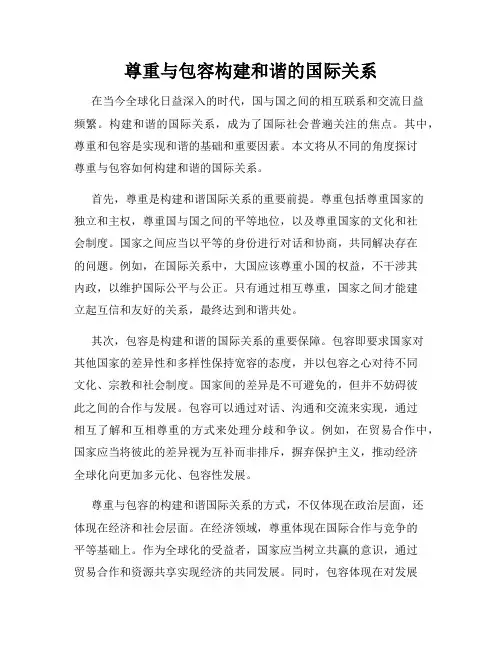 尊重与包容构建和谐的国际关系

在当今全球化日益深入的时代，国与国之间的相互联系和交流日益频繁。构建和谐的国际关系，成为了国际社会普遍关注的焦点。其中，尊重和包容是实现和谐的基础和重要因素。本文将从不同的角度探讨尊重与包容如何构建和谐的国际关系。

首先，尊重是构建和谐国际关系的重要前提。尊重包括尊重国家的独立和主权，尊重国与国之间的平等地位，以及尊重国家的文化和社会制度。国家之间应当以平等的身份进行对话和协商，共同解决存在的问题。例如，在国际关系中，大国应该尊重小国的权益，不干涉其内政，以维护国际公平与公正。只有通过相互尊重，国家之间才能建立起互信和友好的关系，最终达到和谐共处。

其次，包容是构建和谐的国际关系的重要保障。包容即要求国家对其他国家的差异性和多样性保持宽容的态度，并以包容之心对待不同文化、宗教和社会制度。国家间的差异是不可避免的，但并不妨碍彼此之间的合作与发展。包容可以通过对话、沟通和交流来实现，通过相互了解和互相尊重的方式来处理分歧和争议。例如，在贸易合作中，国家应当将彼此的差异视为互补而非排斥，摒弃保护主义，推动经济全球化向更加多元化、包容性发展。

尊重与包容的构建和谐国际关系的方式，不仅体现在政治层面，还体现在经济和社会层面。在经济领域，尊重体现在国际合作与竞争的平等基础上。作为全球化的受益者，国家应当树立共赢的意识，通过贸易合作和资源共享实现经济的共同发展。同时，包容体现在对发展